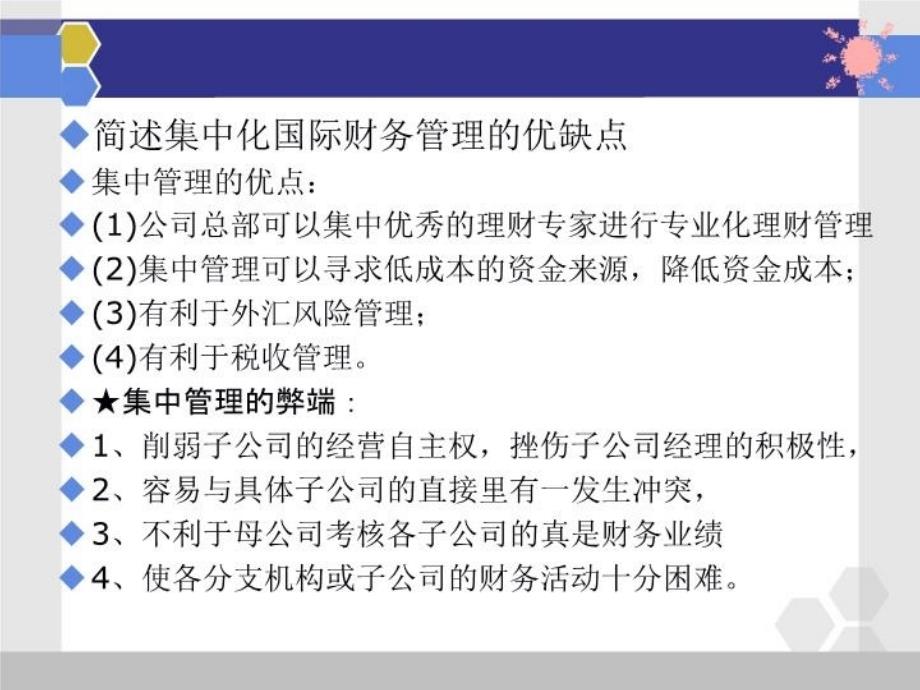 ◆简述集中化国际财务管理的优缺点
◆集中管理的优点：
◆(1)公司总部可以集中优秀的理财专家进行专业化理财管理
◆(2)集中管理可以寻求低成本的资金来源，降低资金成本；
◆(3)有利于外汇风险管理；
◆(4)有利于税收管理。
◆★集中管理的弊端：
◆1、削弱子公司的经营自主权，挫伤子公司经理的积极性，
◆2、容易与具体子公司的直接里有一发生冲突，
◆3、不利于母公司考核各子公司的真是财务业绩
◆4、使各分支机构或子公司的财务活动十分困难。